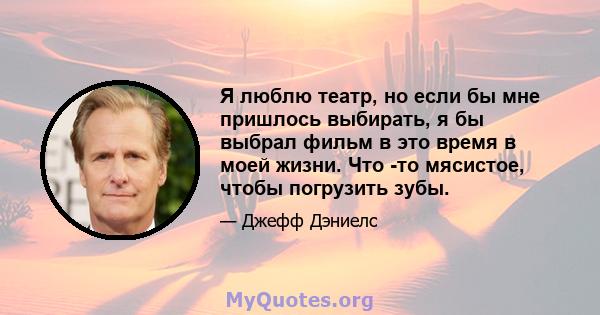 Я люблю театр, но если бы мне пришлось выбирать, я бы выбрал фильм в это время в моей жизни. Что -то мясистое, чтобы погрузить зубы.

— Джефф Дэниелс

MyQuotes.org